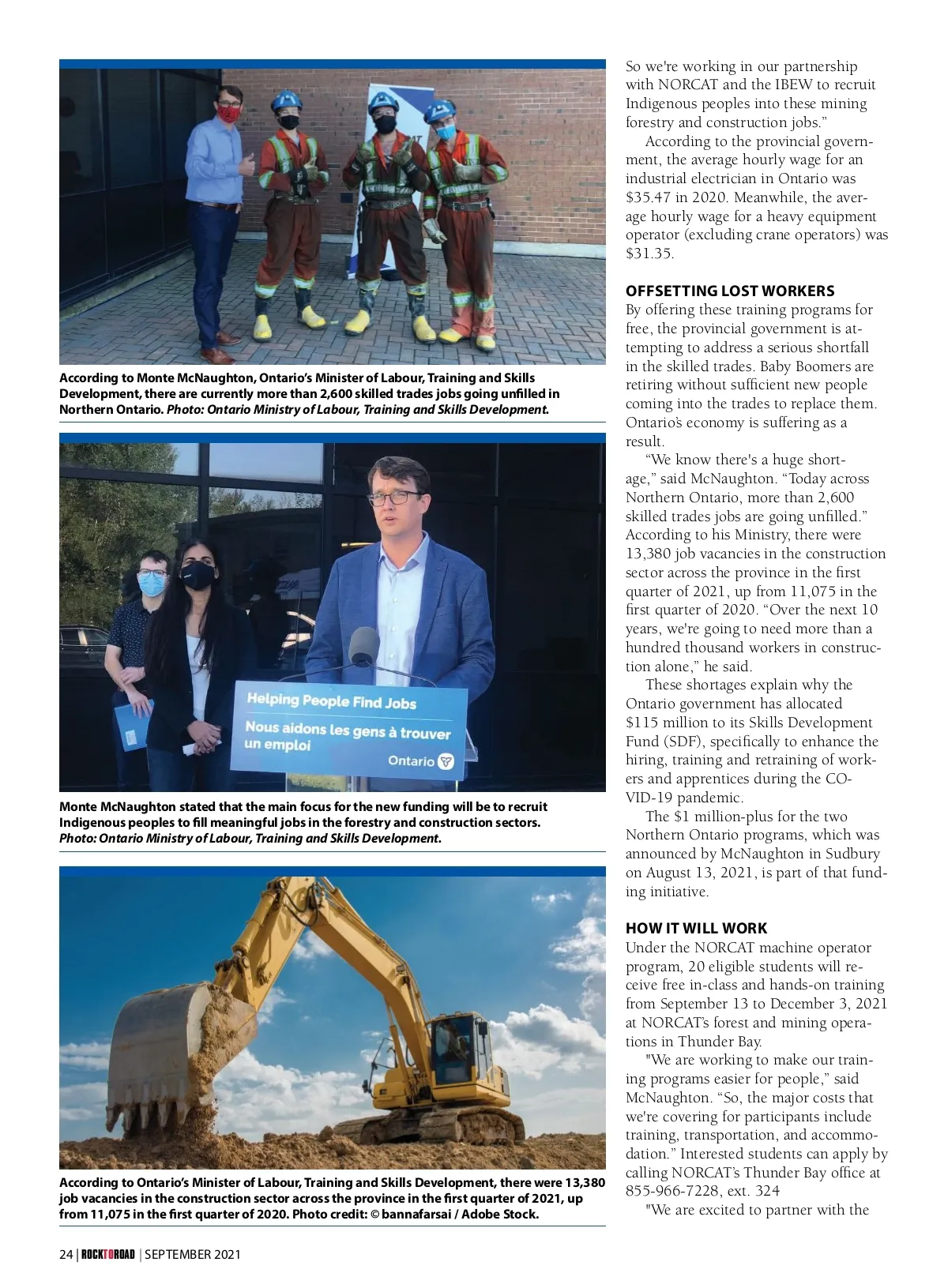 According to Monte McNaughton, Ontario's Minister of Labour, Training and Skills Development, there are currently more than 2,600 skilled trades jobs going unfilled in Northern Ontario. Photo: Ontario Ministry of Labour, Training and Skills Development.

Helping People Find Jobs
Nous aidons les gens à trouver un emploi
Ontario

Monte McNaughton stated that the main focus for the new funding will be to recruit Indigenous peoples to fill meaningful jobs in the forestry and construction sectors. Photo: Ontario Ministry of Labour, Training and Skills Development.

According to Ontario's Minister of Labour, Training and Skills Development, there were 13,380 job vacancies in the construction sector across the province in the first quarter of 2021, up from 11,075 in the first quarter of 2020. Photo credit: © bannafarsai / Adobe Stock.

So we're working in our partnership with NORCAT and the IBEW to recruit Indigenous peoples into these mining forestry and construction jobs."

According to the provincial government, the average hourly wage for an industrial electrician in Ontario was $35.47 in 2020. Meanwhile, the average hourly wage for a heavy equipment operator (excluding crane operators) was $31.35.

OFFSETTING LOST WORKERS

By offering these training programs for free, the provincial government is attempting to address a serious shortfall in the skilled trades. Baby Boomers are retiring without sufficient new people coming into the trades to replace them. Ontario's economy is suffering as a result.

"We know there's a huge shortage," said McNaughton. "Today across Northern Ontario, more than 2,600 skilled trades jobs are going unfilled." According to his Ministry, there were 13,380 job vacancies in the construction sector across the province in the first quarter of 2021, up from 11,075 in the first quarter of 2020. "Over the next 10 years, we're going to need more than a hundred thousand workers in construction alone," he said.

These shortages explain why the Ontario government has allocated $115 million to its Skills Development Fund (SDF), specifically to enhance the hiring, training and retraining of workers and apprentices during the COVID-19 pandemic.

The $1 million-plus for the two Northern Ontario programs, which was announced by McNaughton in Sudbury on August 13, 2021, is part of that funding initiative.

HOW IT WILL WORK

Under the NORCAT machine operator program, 20 eligible students will receive free in-class and hands-on training from September 13 to December 3, 2021 at NORCAT's forest and mining operations in Thunder Bay.

"We are working to make our training programs easier for people," said McNaughton. "So, the major costs that we're covering for participants include training, transportation, and accommodation." Interested students can apply by calling NORCAT's Thunder Bay office at 855-966-7228, ext. 324

"We are excited to partner with the

24 | ROCKTOROAD | SEPTEMBER 2021